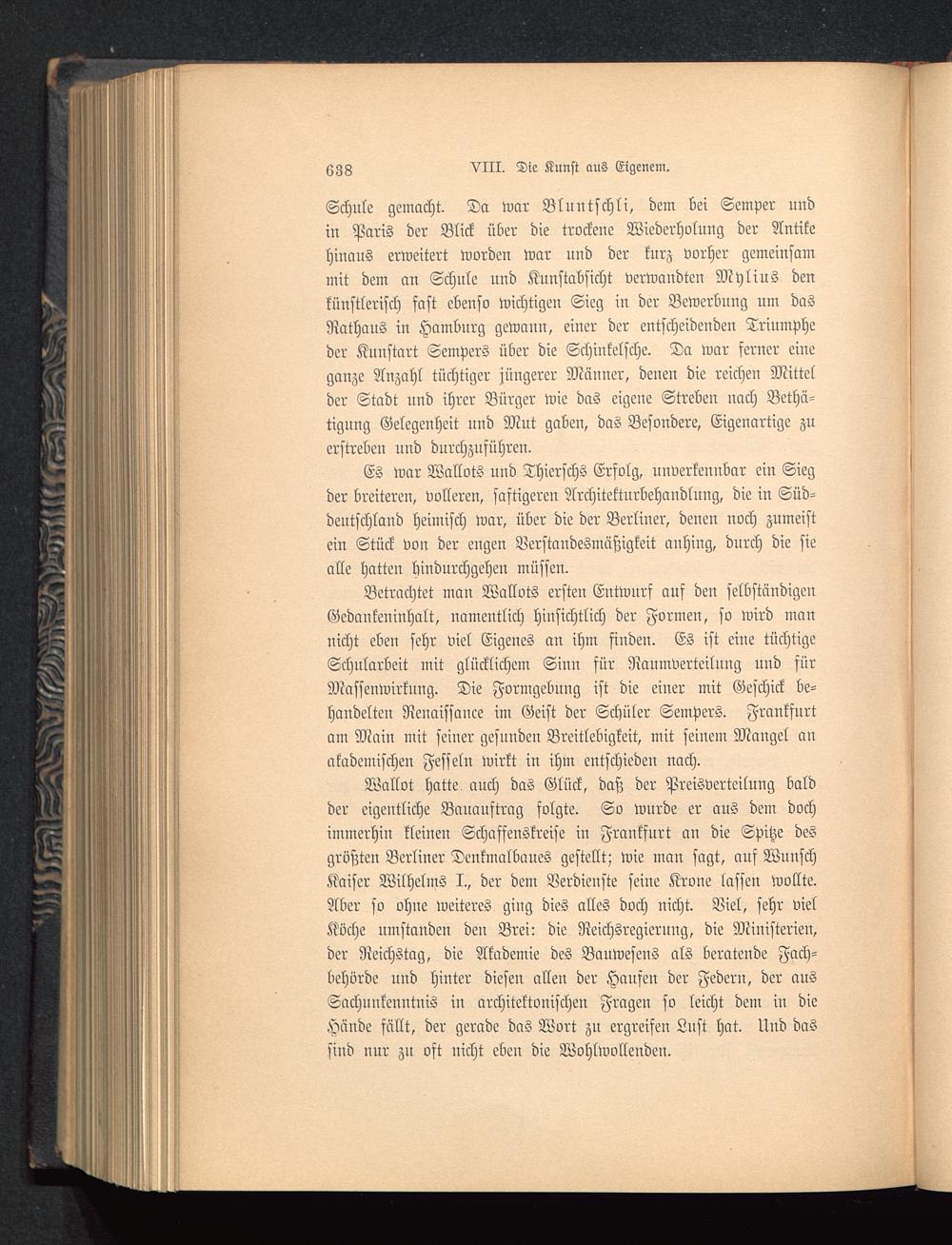 638 VIII. Die Kunst aus Eigenem.

Schule gemacht. Da war Bluntschli, dem bei Semper und in Paris der Blick über die trockene Wiederholung der Antike hinaus erweitert worden war und der kurz vorher gemeinsam mit dem an Schule und Kunstabsicht verwandten Mylius den künstlerisch fast ebenso wichtigen Sieg in der Bewerbung um das Rathaus in Hamburg gewann, einer der entscheidenden Triumphe der Kunstart Sempers über die Schinkelsche. Da war ferner eine ganze Anzahl tüchtiger jüngerer Männer, denen die reichen Mittel der Stadt und ihrer Bürger wie das eigene Streben nach Bethätigung Gelegenheit und Mut gaben, das Besondere, Eigenartige zu erstreben und durchzuführen.

Es war Wallots und Thierschs Erfolg, unverkennbar ein Sieg der breiteren, volleren, saftigeren Architekturbehandlung, die in Süddeutschland heimisch war, über die der Berliner, denen noch zumeist ein Stück von der engen Verstandesmäßigkeit anhing, durch die sie alle hatten hindurchgehen müssen.

Betrachtet man Wallots ersten Entwurf auf den selbständigen Gedankeninhalt, namentlich hinsichtlich der Formen, so wird man nicht eben sehr viel Eigenes an ihm finden. Es ist eine tüchtige Schularbeit mit glücklichem Sinn für Raumverteilung und für Massenwirkung. Die Formgebung ist die einer mit Geschick behandelten Renaissance im Geist der Schüler Sempers. Frankfurt am Main mit seiner gesunden Breitlebigkeit, mit seinem Mangel an akademischen Fesseln wirkt in ihm entschieden nach.

Wallot hatte auch das Glück, daß der Preisverteilung bald der eigentliche Bauauftrag folgte. So wurde er aus dem doch immerhin kleinen Schaffenskreise in Frankfurt an die Spitze des größten Berliner Denkmalbaues gestellt; wie man sagt, auf Wunsch Kaiser Wilhelms I., der dem Verdienste seine Krone lassen wollte. Aber so ohne weiteres ging dies alles doch nicht. Viel, sehr viel Köche umstanden den Brei: die Reichsregierung, die Ministerien, der Reichstag, die Akademie des Bauwesens als beratende Fachbehörde und hinter diesen allen der Haufen der Federn, der aus Sachunkenntnis in architektonischen Fragen so leicht dem in die Hände fällt, der gerade das Wort zu ergreifen Lust hat. Und das sind nur zu oft nicht eben die Wohlwollenden.